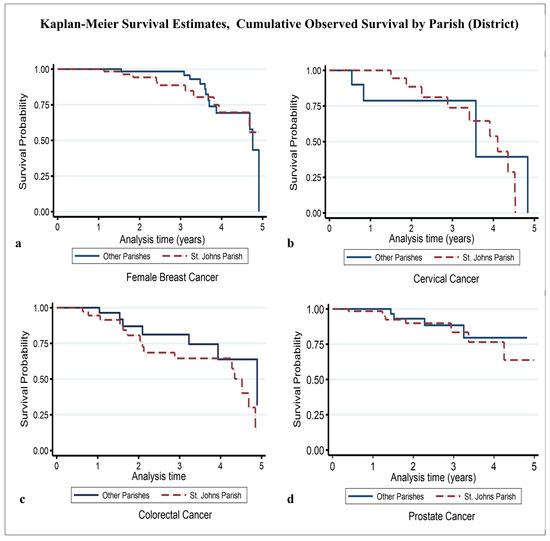 Kaplan-Meier Survival Estimates, Cumulative Observed Survival by Parish (District)

Survival Probability
1.00
0.75
0.50
0.25
0.00
0 1 2 3 4 5
Analysis time (years)
a
Other Parishes
St. Johns Parish
Female Breast Cancer

Survival Probability
1.00
0.75
0.50
0.25
0.00
0 1 2 3 4 5
Analysis time (years)
b
Other Parishes
St. Johns Parish
Cervical Cancer

Survival Probability
1.00
0.75
0.50
0.25
0.00
0 1 2 3 4 5
Analysis time
c
Other Parishes
St. Johns Parish
Colorectal Cancer

Survival Probability
1.00
0.75
0.50
0.25
0.00
0 1 2 3 4 5
Analysis time (years)
d
Other Parishes
St. Johns Parish
Prostate Cancer